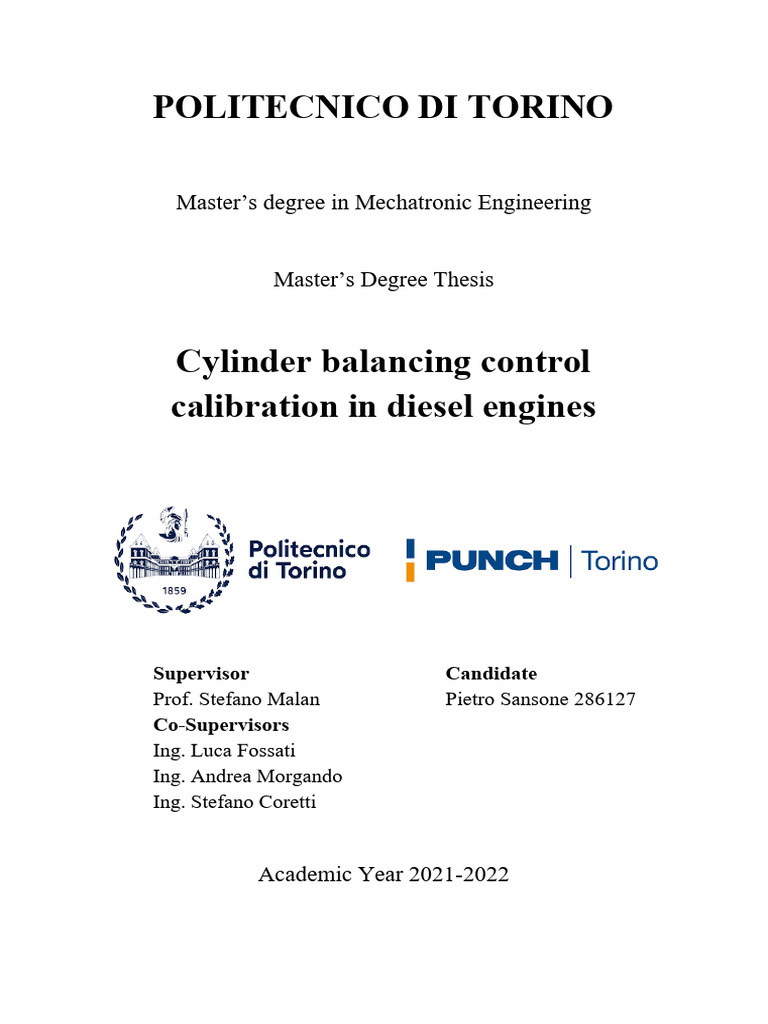 POLITECNICO DI TORINO

Master's degree in Mechatronic Engineering

Master's Degree Thesis

Cylinder balancing control calibration in diesel engines

1859

Politecnico di Torino

PUNCH | Torino

Supervisor
Prof. Stefano Malan
Co-Supervisors
Ing. Luca Fossati
Ing. Andrea Morgando
Ing. Stefano Coretti

Candidate
Pietro Sansone 286127

Academic Year 2021-2022